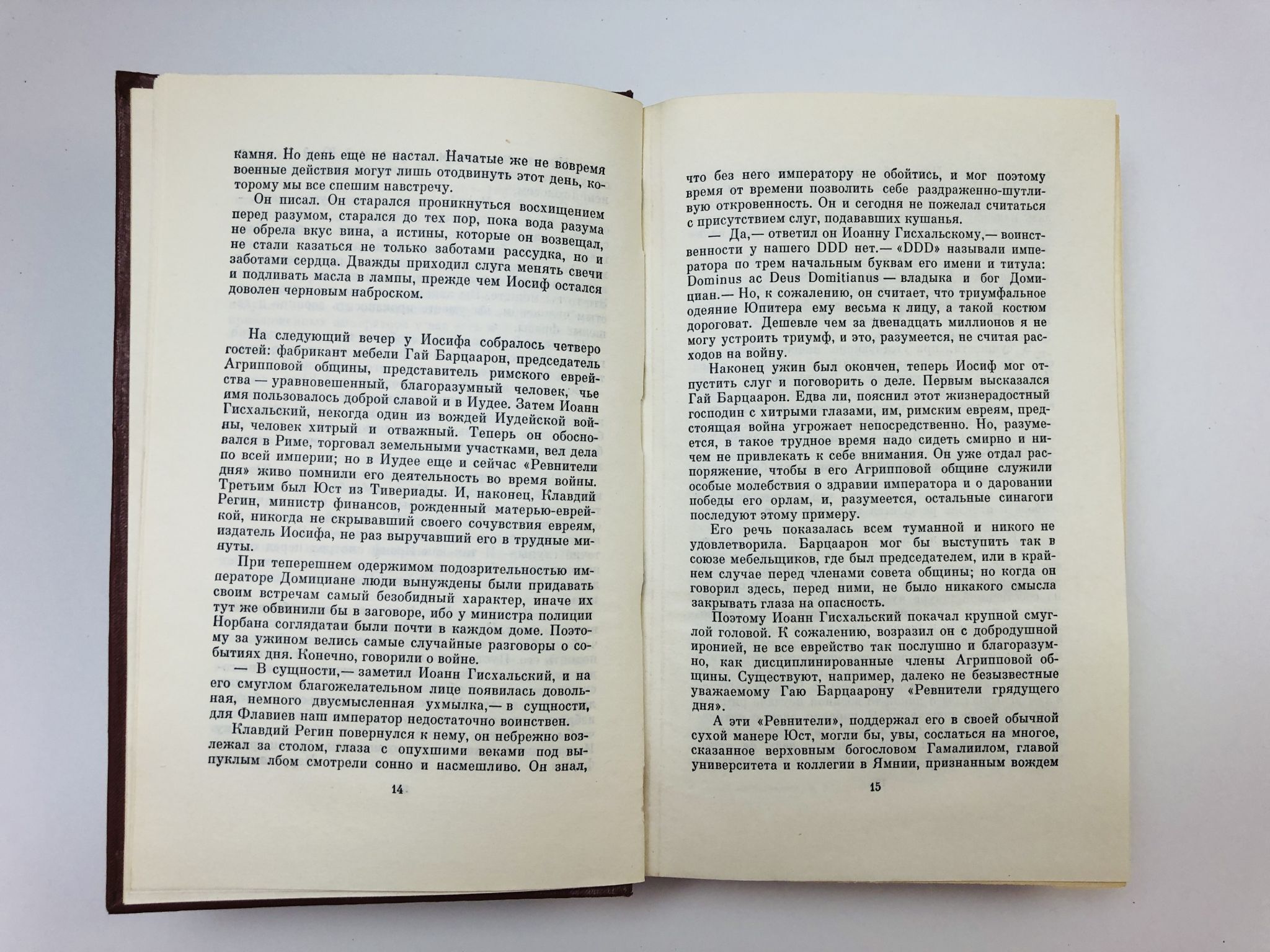 камня. Но день еще не настал. Начатые же не вовремя военные действия могут лишь отодвинуть этот день, которому мы все спешим навстречу.

Он писал. Он старался проникнуться восхищением перед разумом, старался до тех пор, пока вода разума не обрела вкус вина, а истины, которые он возвещал, не стали казаться не только заботами рассудка, но и заботами сердца. Дважды приходил слуга менять свечи и подливать масла в лампы, прежде чем Иосиф остался доволен черновым наброском.

На следующий вечер у Иосифа собралось четверо гостей: фабрикант мебели Гай Барцаарон, председатель Агрипповой общины, представитель римского еврейства — уравновешенный, благоразумный человек, чье имя пользовалось доброй славой и в Иудее. Затем Иоанн Гисхальский, некогда один из вождей Иудейской войны, человек хитрый и отважный. Теперь он обосновался в Риме, торговал земельными участками, вел дела по всей империи; но в Иудее еще и сейчас «Ревнители дня» живо помнили его деятельность во время войны. Третьим был Юст из Тивериады. И, наконец, Клавдий Регин, министр финансов, рожденный матерью-еврейкой, никогда не скрывавший своего сочувствия евреям, издатель Иосифа, не раз выручавший его в трудные минуты.

При теперешнем одержимом подозрительностью императоре Домициане люди вынуждены были придавать своим встречам самый безобидный характер, иначе их тут же обвинили бы в заговоре, ибо у министра полиции Норбана соглядатаи были почти в каждом доме. Поэтому за ужином велись самые случайные разговоры о событиях дня. Конечно, говорили о войне.

— В сущности,— заметил Иоанн Гисхальский, и на его смуглом благожелательном лице появилась довольная, немного двусмысленная ухмылка,— в сущности, для Флавиев наш император недостаточно воинствен.

Клавдий Регин повернулся к нему, он небрежно возлежал за столом, глаза с опухшими веками под выпуклым лбом смотрели сонно и насмешливо. Он знал,

14

что без него императору не обойтись, и мог поэтому время от времени позволить себе раздраженно-шутливую откровенность. Он и сегодня не пожелал считаться с присутствием слуг, подававших кушанья.

— Да,— ответил он Иоанну Гисхальскому,— воинственности у нашего DDD нет.— «DDD» называли императора по трем начальным буквам его имени и титула: Dominus ac Deus Domitianus — владыка и бог Домициан.— Но, к сожалению, он считает, что триумфальное одеяние Юпитера ему весьма к лицу, а такой костюм дороговат. Дешевле чем за двенадцать миллионов я не могу устроить триумф, и это, разумеется, не считая расходов на войну.

Наконец ужин был окончен, теперь Иосиф мог отпустить слуг и поговорить о деле. Первым высказался Гай Барцаарон. Едва ли, пояснил этот жизнерадостный господин с хитрыми глазами, им, римским евреям, предстоящая война угрожает непосредственно. Но, разумеется, в такое трудное время надо сидеть смирно и ничем не привлекать к себе внимания. Он уже отдал распоряжение, чтобы в его Агрипповой общине служили особые молебствия о здравии императора и о даровании победы его орлам, и, разумеется, остальные синагоги последуют этому примеру.

Его речь показалась всем туманной и никого не удовлетворила. Барцаарон мог бы выступить так в союзе мебельщиков, где был председателем, или в крайнем случае перед членами совета общины; но когда он говорил здесь, перед ними, не было никакого смысла закрывать глаза на опасность.

Поэтому Иоанн Гисхальский покачал крупной смуглой головой. К сожалению, возразил он с добродушной иронией, не все еврейство так послушно и благоразумно, как дисциплинированные члены Агрипповой общины. Существуют, например, далеко не безызвестные уважаемому Гаю Барцаарону «Ревнители грядущего дня».

А эти «Ревнители», поддержал его в своей обычной сухой манере Юст, могли бы, увы, сослаться на многое, сказанное верховным богословом Гамалиилом, главой университета и коллегии в Ямнии, признанным вождем

15